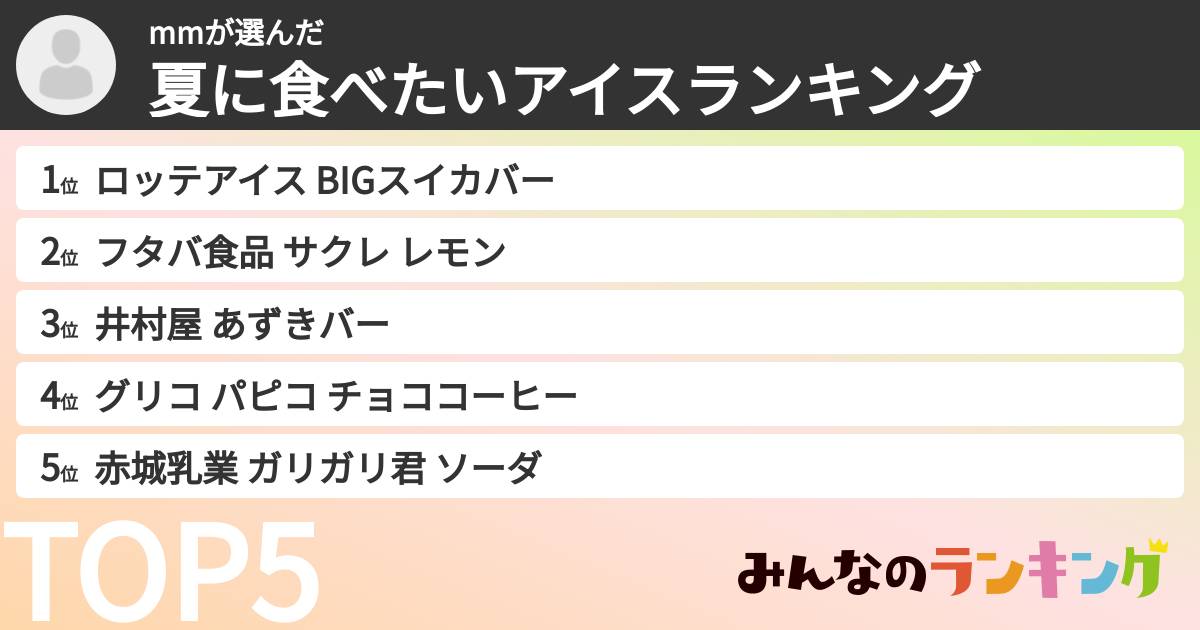 mmが選んだ
夏に食べたいアイスランキング

1位 ロッテアイス BIGスイカバー
2位 フタバ食品 サクレ レモン
3位 井村屋 あずきバー
4位 グリコ パピコ チョココーヒー
5位 赤城乳業 ガリガリ君 ソーダ

TOP5

みんなのランキング